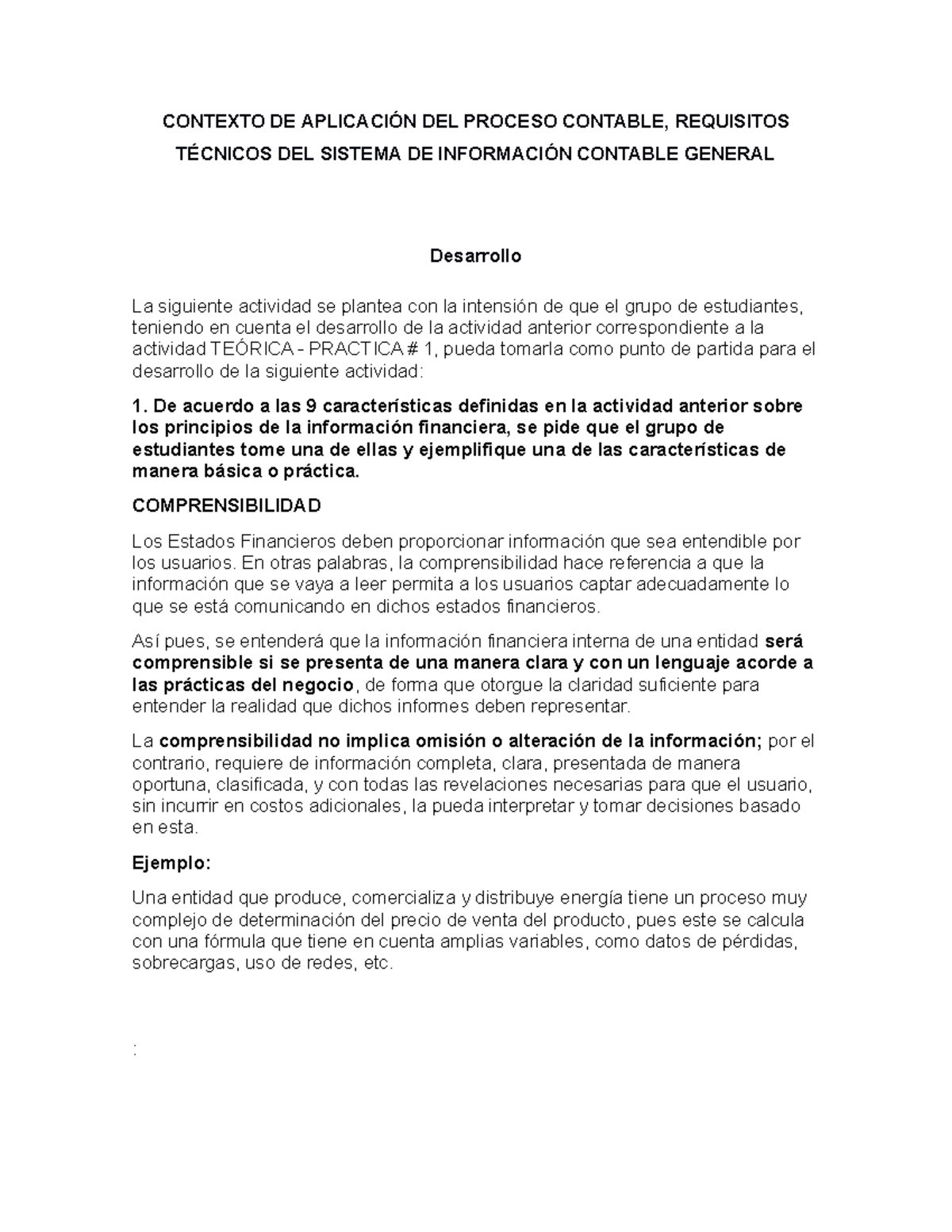 CONTEXTO DE APLICACIÓN DEL PROCESO CONTABLE, REQUISITOS TÉCNICOS DEL SISTEMA DE INFORMACIÓN CONTABLE GENERAL

Desarrollo

La siguiente actividad se plantea con la intensión de que el grupo de estudiantes, teniendo en cuenta el desarrollo de la actividad anterior correspondiente a la actividad TEÓRICA - PRACTICA # 1, pueda tomarla como punto de partida para el desarrollo de la siguiente actividad:

1. De acuerdo a las 9 características definidas en la actividad anterior sobre los principios de la información financiera, se pide que el grupo de estudiantes tome una de ellas y ejemplifique una de las características de manera básica o práctica.

COMPRENSIBILIDAD

Los Estados Financieros deben proporcionar información que sea entendible por los usuarios. En otras palabras, la comprensibilidad hace referencia a que la información que se vaya a leer permita a los usuarios captar adecuadamente lo que se está comunicando en dichos estados financieros.

Así pues, se entenderá que la información financiera interna de una entidad será comprensible si se presenta de una manera clara y con un lenguaje acorde a las prácticas del negocio, de forma que otorgue la claridad suficiente para entender la realidad que dichos informes deben representar.

La comprensibilidad no implica omisión o alteración de la información; por el contrario, requiere de información completa, clara, presentada de manera oportuna, clasificada, y con todas las revelaciones necesarias para que el usuario, sin incurrir en costos adicionales, la pueda interpretar y tomar decisiones basado en esta.

Ejemplo:

Una entidad que produce, comercializa y distribuye energía tiene un proceso muy complejo de determinación del precio de venta del producto, pues este se calcula con una fórmula que tiene en cuenta amplias variables, como datos de pérdidas, sobrecargas, uso de redes, etc.

: